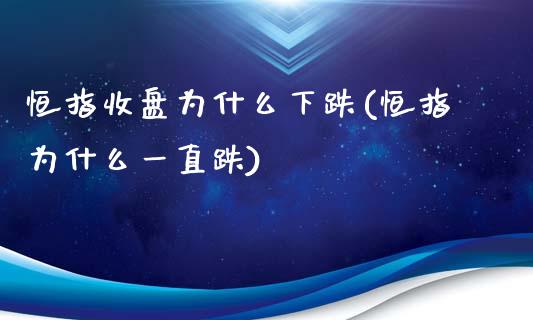 恒指收盘为什么下跌(恒指为什么一直跌)